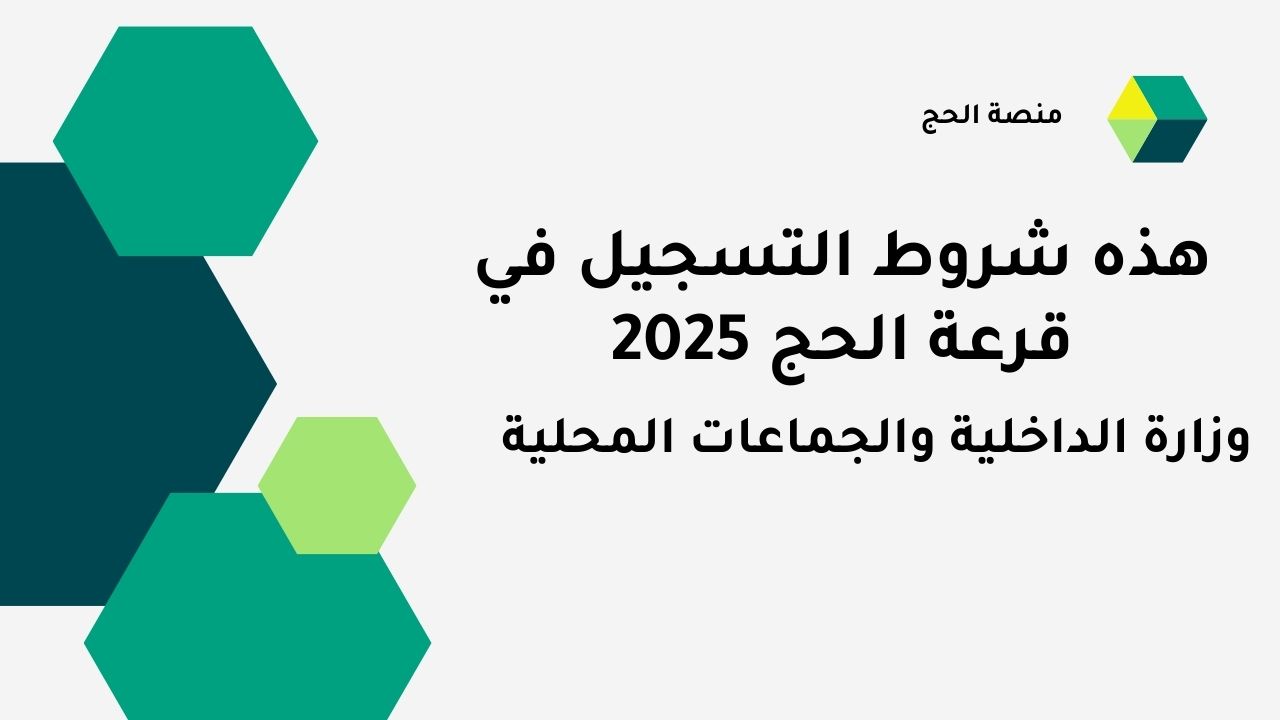 منصة الحج

هذه شروط التسجيل في قرعة الحج 2025

وزارة الداخلية والجماعات المحلية